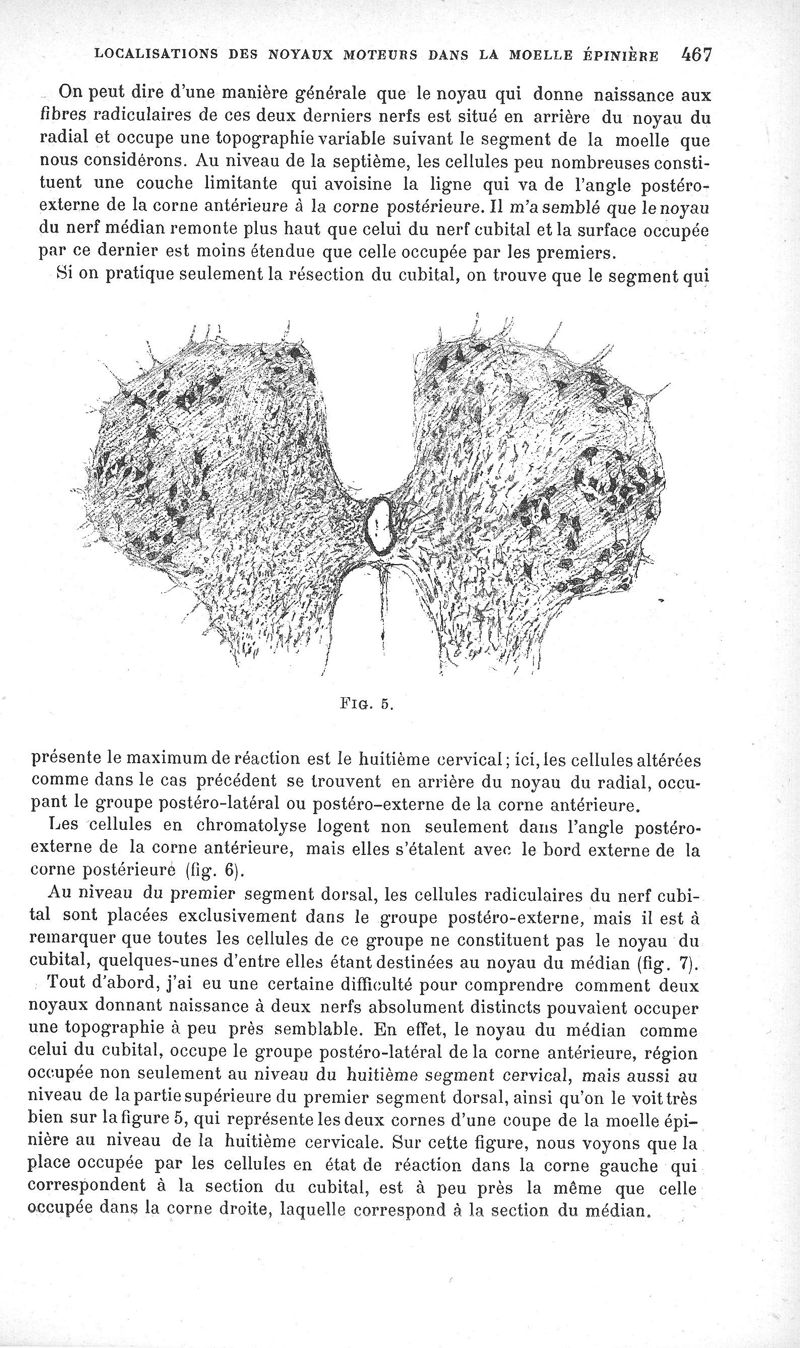 LOCALISATIONS DES NOYAUX MOTEURS DANS LA MOELLE ÉPINIÈRE 467

On peut dire d'une manière générale que le noyau qui donne naissance aux fibres radiculaires de ces deux derniers nerfs est situé en arrière du noyau du radial et occupe une topographie variable suivant le segment de la moelle que nous considérons. Au niveau de la septième, les cellules peu nombreuses constituent une couche limitante qui avoisine la ligne qui va de l'angle postéro-externe de la corne antérieure à la corne postérieure. Il m'a semblé que le noyau du nerf médian remonte plus haut que celui du nerf cubital et la surface occupée par ce dernier est moins étendue que celle occupée par les premiers.

Si on pratique seulement la résection du cubital, on trouve que le segment qui

FIG. 5.

présente le maximum de réaction est le huitième cervical; ici, les cellules altérées comme dans le cas précédent se trouvent en arrière du noyau du radial, occupant le groupe postéro-latéral ou postéro-externe de la corne antérieure.

Les cellules en chromatolyse logent non seulement dans l'angle postéro-externe de la corne antérieure, mais elles s'étalent avec le bord externe de la corne postérieure (fig. 6).

Au niveau du premier segment dorsal, les cellules radiculaires du nerf cubital sont placées exclusivement dans le groupe postéro-externe, mais il est à remarquer que toutes les cellules de ce groupe ne constituent pas le noyau du cubital, quelques-unes d'entre elles étant destinées au noyau du médian (fig. 7).

Tout d'abord, j'ai eu une certaine difficulté pour comprendre comment deux noyaux donnant naissance à deux nerfs absolument distincts pouvaient occuper une topographie à peu près semblable. En effet, le noyau du médian comme celui du cubital, occupe le groupe postéro-latéral de la corne antérieure, région occupée non seulement au niveau du huitième segment cervical, mais aussi au niveau de la partie supérieure du premier segment dorsal, ainsi qu'on le voit très bien sur la figure 5, qui représente les deux cornes d'une coupe de la moelle épinière au niveau de la huitième cervicale. Sur cette figure, nous voyons que la place occupée par les cellules en état de réaction dans la corne gauche qui correspondent à la section du cubital, est à peu près la même que celle occupée dans la corne droite, laquelle correspond à la section du médian.